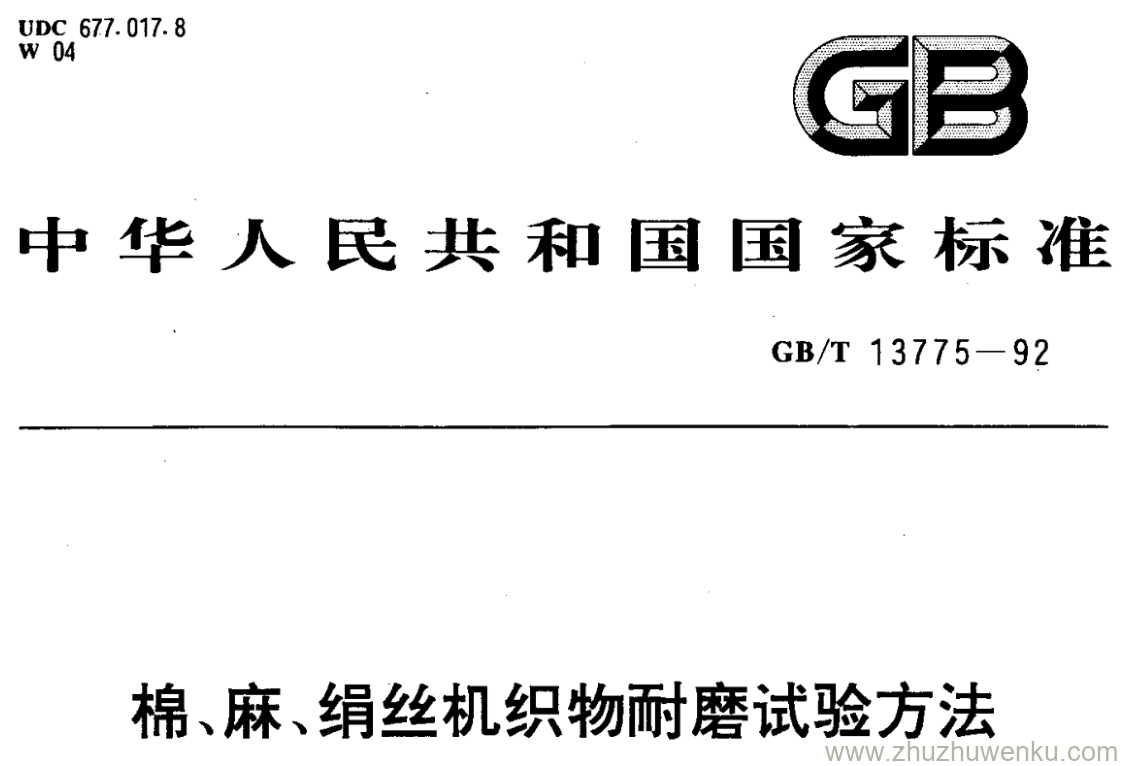 UDC 677.017.8
W 04

GB

中华人民共和国国家标准

GB/T 13775—92

棉、麻、绢丝机织物耐磨试验方法

www.zhuzhuwenku.com